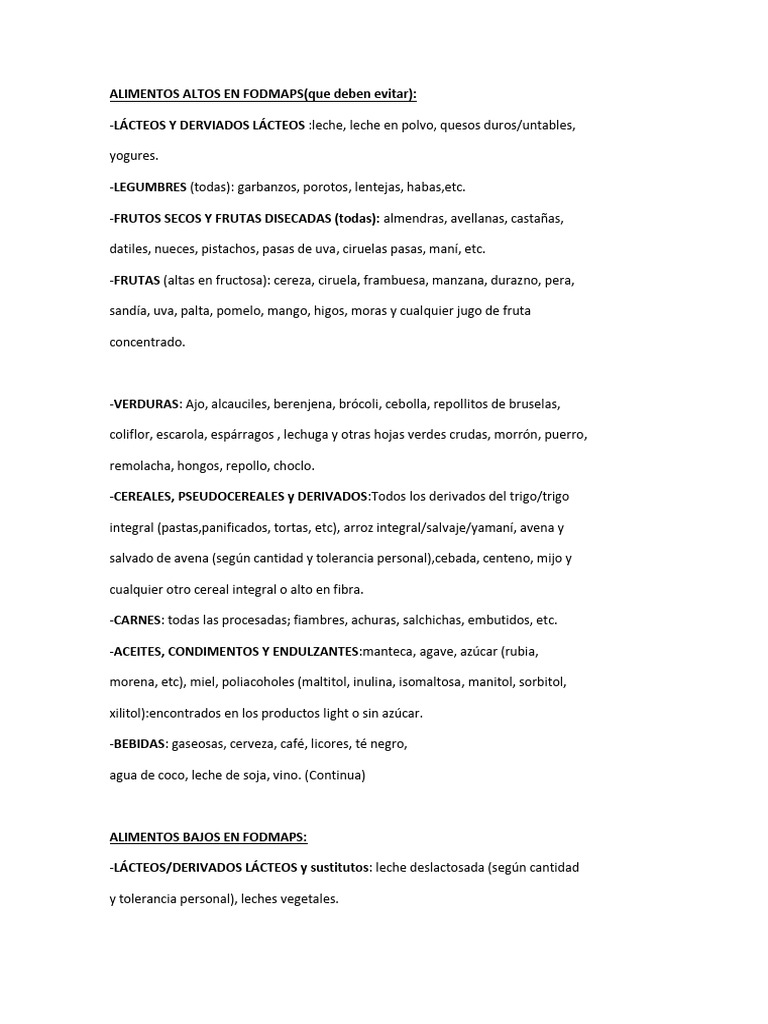 ALIMENTOS ALTOS EN FODMAPS(que deben evitar):

-LÁCTEOS Y DERVIADOS LÁCTEOS :leche, leche en polvo, quesos duros/untables, yogures.

-LEGUMBRES (todas): garbanzos, porotos, lentejas, habas,etc.

-FRUTOS SECOS Y FRUTAS DISECADAS (todas): almendras, avellanas, castañas, datiles, nueces, pistachos, pasas de uva, ciruelas pasas, maní, etc.

-FRUTAS (altas en fructosa): cereza, ciruela, frambuesa, manzana, durazno, pera, sandía, uva, palta, pomelo, mango, higos, moras y cualquier jugo de fruta concentrado.

-VERDURAS: Ajo, alcauciles, berenjena, brócoli, cebolla, repollitos de bruselas, coliflor, escarola, espárragos , lechuga y otras hojas verdes crudas, morrón, puerro, remolacha, hongos, repollo, choclo.

-CEREALES, PSEUDOCEREALES y DERIVADOS:Todos los derivados del trigo/trigo integral (pastas,panificados, tortas, etc), arroz integral/salvaje/yamaní, avena y salvado de avena (según cantidad y tolerancia personal),cebada, centeno, mijo y cualquier otro cereal integral o alto en fibra.

-CARNES: todas las procesadas; fiambres, achuras, salchichas, embutidos, etc.

-ACEITES, CONDIMENTOS Y ENDULZANTES:manteca, agave, azúcar (rubia, morena, etc), miel, poliacoholes (maltitol, inulina, isomaltosa, manitol, sorbitol, xilitol):encontrados en los productos light o sin azúcar.

-BEBIDAS: gaseosas, cerveza, café, licores, té negro,
agua de coco, leche de soja, vino. (Continua)

ALIMENTOS BAJOS EN FODMAPS:

-LÁCTEOS/DERIVADOS LÁCTEOS y sustitutos: leche deslactosada (según cantidad y tolerancia personal), leches vegetales.